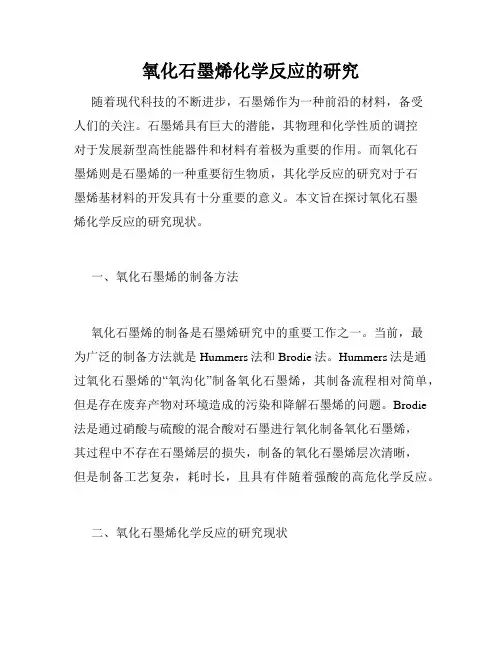 氧化石墨烯化学反应的研究

随着现代科技的不断进步，石墨烯作为一种前沿的材料，备受人们的关注。石墨烯具有巨大的潜能，其物理和化学性质的调控对于发展新型高性能器件和材料有着极为重要的作用。而氧化石墨烯则是石墨烯的一种重要衍生物质，其化学反应的研究对于石墨烯基材料的开发具有十分重要的意义。本文旨在探讨氧化石墨烯化学反应的研究现状。

一、氧化石墨烯的制备方法

氧化石墨烯的制备是石墨烯研究中的重要工作之一。当前，最为广泛的制备方法就是 Hummers 法和 Brodie 法。Hummers 法是通过氧化石墨烯的“氧沟化”制备氧化石墨烯，其制备流程相对简单，但是存在废弃产物对环境造成的污染和降解石墨烯的问题。Brodie 法是通过硝酸与硫酸的混合酸对石墨进行氧化制备氧化石墨烯，其过程中不存在石墨烯层的损失，制备的氧化石墨烯层次清晰，但是制备工艺复杂，耗时长，且具有伴随着强酸的高危化学反应。

二、氧化石墨烯化学反应的研究现状